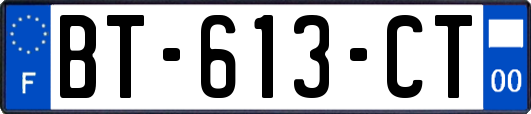 F

BT-613-CT

00